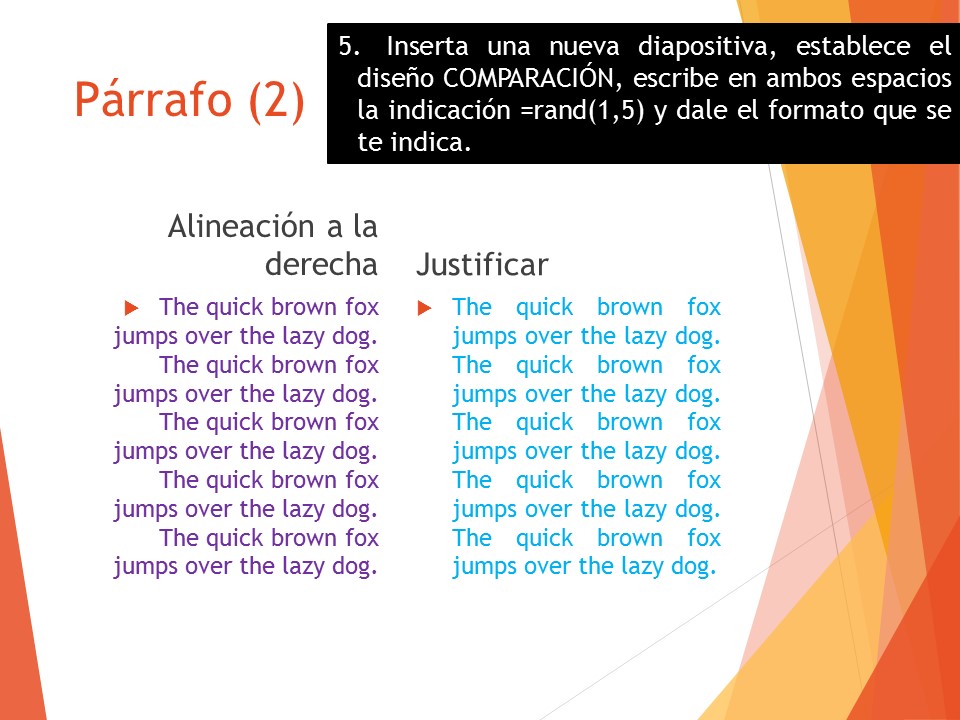 Párrafo (2)

5. Inserta una nueva diapositiva, establece el diseño COMPARACIÓN, escribe en ambos espacios la indicación =rand(1,5) y dale el formato que se te indica.

Alineación a la derecha

The quick brown fox jumps over the lazy dog. The quick brown fox jumps over the lazy dog. The quick brown fox jumps over the lazy dog. The quick brown fox jumps over the lazy dog. The quick brown fox jumps over the lazy dog.

Justificar

The quick brown fox jumps over the lazy dog. The quick brown fox jumps over the lazy dog. The quick brown fox jumps over the lazy dog. The quick brown fox jumps over the lazy dog. The quick brown fox jumps over the lazy dog.